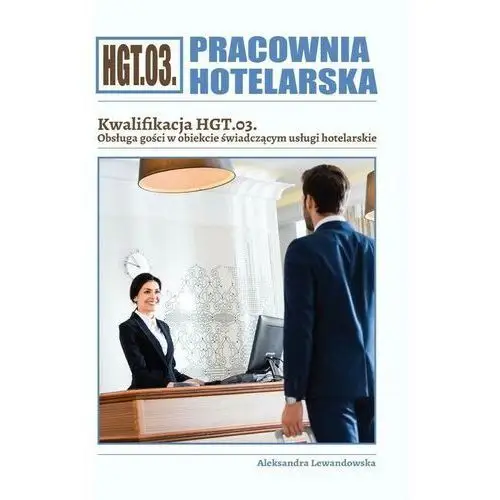 HGT.03. PRACOWNIA HOTELARSKA

Kwalifikacja HGT.03.
Obsługa gości w obiekcie świadczącym usługi hotelarskie

Aleksandra Lewandowska